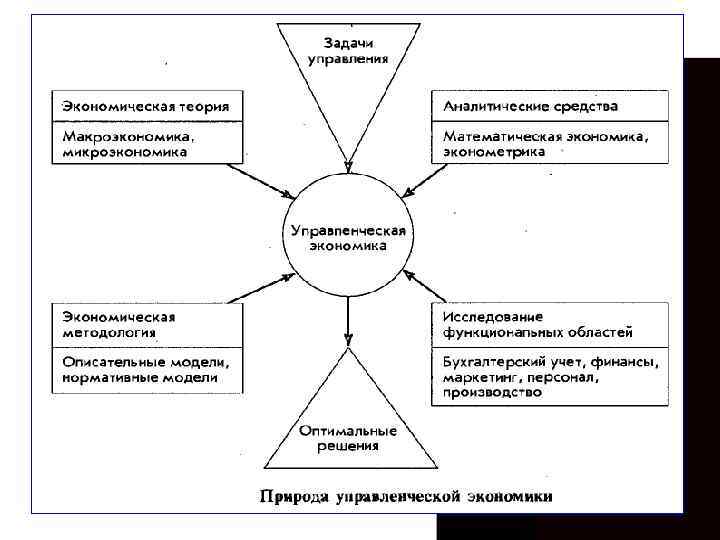 Задачи управления

Экономическая теория

Макроэкономика, микроэкономика

Аналитические средства

Математическая экономика, эконометрика

Управленческая экономика

Экономическая методология

Описательные модели, нормативные модели

Исследование функциональных областей

Бухгалтерский учет, финансы, маркетинг, персонал, производство

Оптимальные решения

Природа управленческой экономики